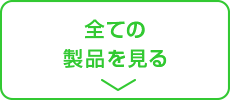 全ての
製品を見る